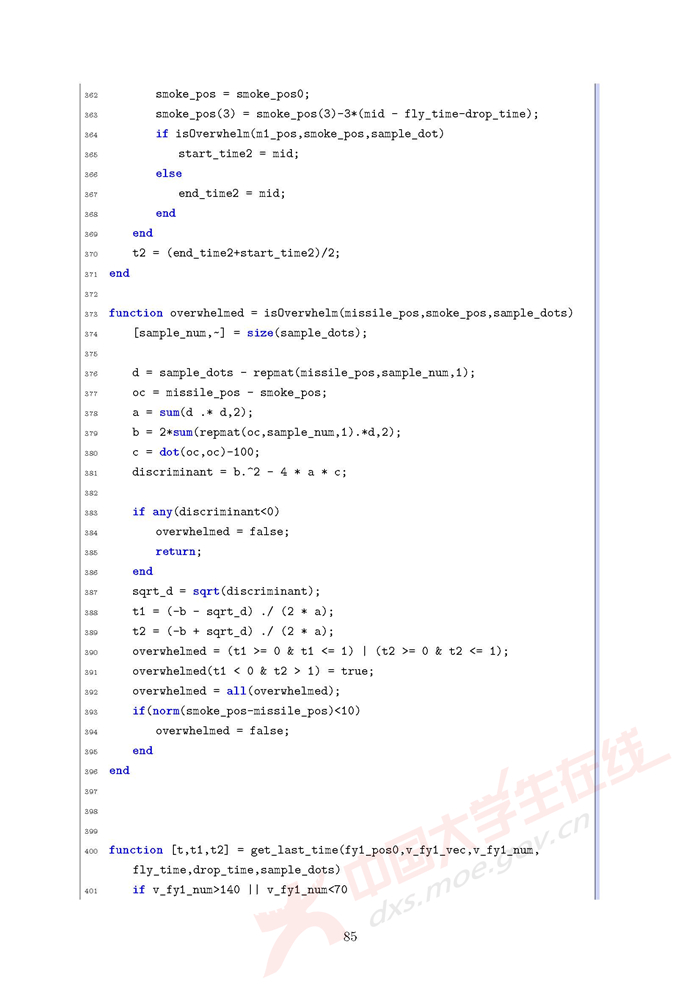 362 smoke_pos = smoke_pos0;
363 smoke_pos(3) = smoke_pos(3)-3*(mid - fly_time-drop_time);
364 if isOverwhelm(m1_pos,smoke_pos,sample_dot)
365 start_time2 = mid;
366 else
367 end_time2 = mid;
368 end
369 end
370 t2 = (end_time2+start_time2)/2;
371 end
372
373 function overwhelmed = isOverwhelm(missile_pos,smoke_pos,sample_dots)
374 [sample_num,~] = size(sample_dots);
375
376 d = sample_dots - repmat(missile_pos,sample_num,1);
377 oc = missile_pos - smoke_pos;
378 a = sum(d .* d,2);
379 b = 2*sum(repmat(oc,sample_num,1).*d,2);
380 c = dot(oc,oc)-100;
381 discriminant = b.^2 - 4 * a * c;
382
383 if any(discriminant<0)
384 overwhelmed = false;
385 return;
386 end
387 sqrt_d = sqrt(discriminant);
388 t1 = (-b - sqrt_d) ./ (2 * a);
389 t2 = (-b + sqrt_d) ./ (2 * a);
390 overwhelmed = (t1 >= 0 & t1 <= 1) | (t2 >= 0 & t2 <= 1);
391 overwhelmed(t1 < 0 & t2 > 1) = true;
392 overwhelmed = all(overwhelmed);
393 if(norm(smoke_pos-missile_pos)<10)
394 overwhelmed = false;
395 end
396 end
397
398
399
400 function [t,t1,t2] = get_last_time(fy1_pos0,v_fy1_vec,v_fy1_num,
fly_time,drop_time,sample_dots)
401 if v_fy1_num>140 || v_fy1_num<70

中国大学生在线 dxs.moe.gov.cn

85